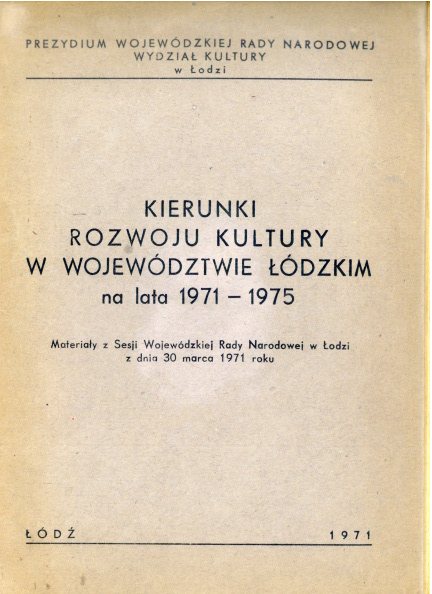 PREZYDIUM WOJEWÓDZKIEJ RADY NARODOWEJ
WYDZIAŁ KULTURY
w Łodzi

KIERUNKI
ROZWOJU KULTURY
W WOJEWÓDZTWIE ŁÓDZKIM
na lata 1971 – 1975

Materiały z Sesji Wojewódzkiej Rady Narodowej w Łodzi
z dnia 30 marca 1971 roku

ŁÓDŹ

1971